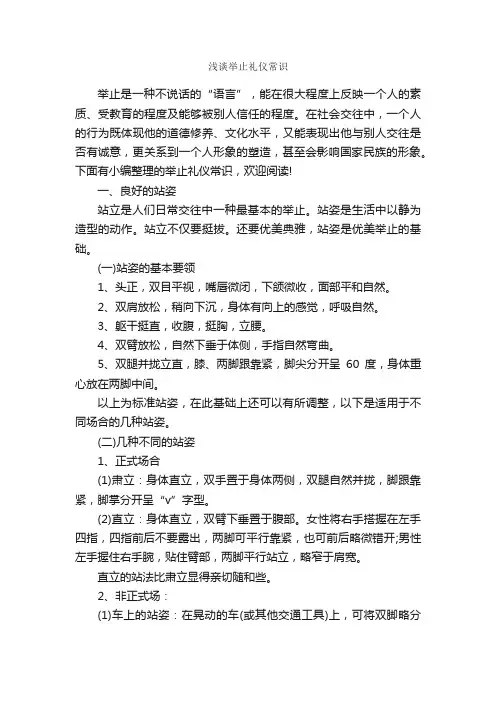 浅谈举止礼仪常识

举止是一种不说话的“语言”，能在很大程度上反映一个人的素质、受教育的程度及能够被别人信任的程度。在社会交往中，一个人的行为既体现他的道德修养、文化水平，又能表现出他与别人交往是否有诚意，更关系到一个人形象的塑造，甚至会影响国家民族的形象。下面有小编整理的举止礼仪常识，欢迎阅读!

一、良好的站姿

站立是人们日常交往中一种最基本的举止。站姿是生活中以静为造型的动作。站立不仅要挺拔。还要优美典雅，站姿是优美举止的基础。

(一)站姿的基本要领

1、头正，双目平视，嘴唇微闭，下颌微收，面部平和自然。

2、双肩放松，稍向下沉，身体有向上的感觉，呼吸自然。

3、躯干挺直，收腹，挺胸，立腰。

4、双臂放松，自然下垂于体侧，手指自然弯曲。

5、双腿并拢立直，膝、两脚跟靠紧，脚尖分开呈 60 度，身体重心放在两脚中间。

以上为标准站姿，在此基础上还可以有所调整，以下是适用于不同场合的几种站姿。

(二)几种不同的站姿

1、正式场合

(1)肃立：身体直立，双手置于身体两侧，双腿自然并拢，脚跟靠紧，脚掌分开呈“v”字型。

(2)直立：身体直立，双臂下垂置于腹部。女性将右手搭握在左手四指，四指前后不要露出，两脚可平行靠紧，也可前后略微错开;男性左手握住右手腕，贴住臂部，两脚平行站立，略窄于肩宽。

直立的站法比肃立显得亲切随和些。

2、非正式场：

(1)车上的站姿：在晃动的车(或其他交通工具)上，可将双脚略分